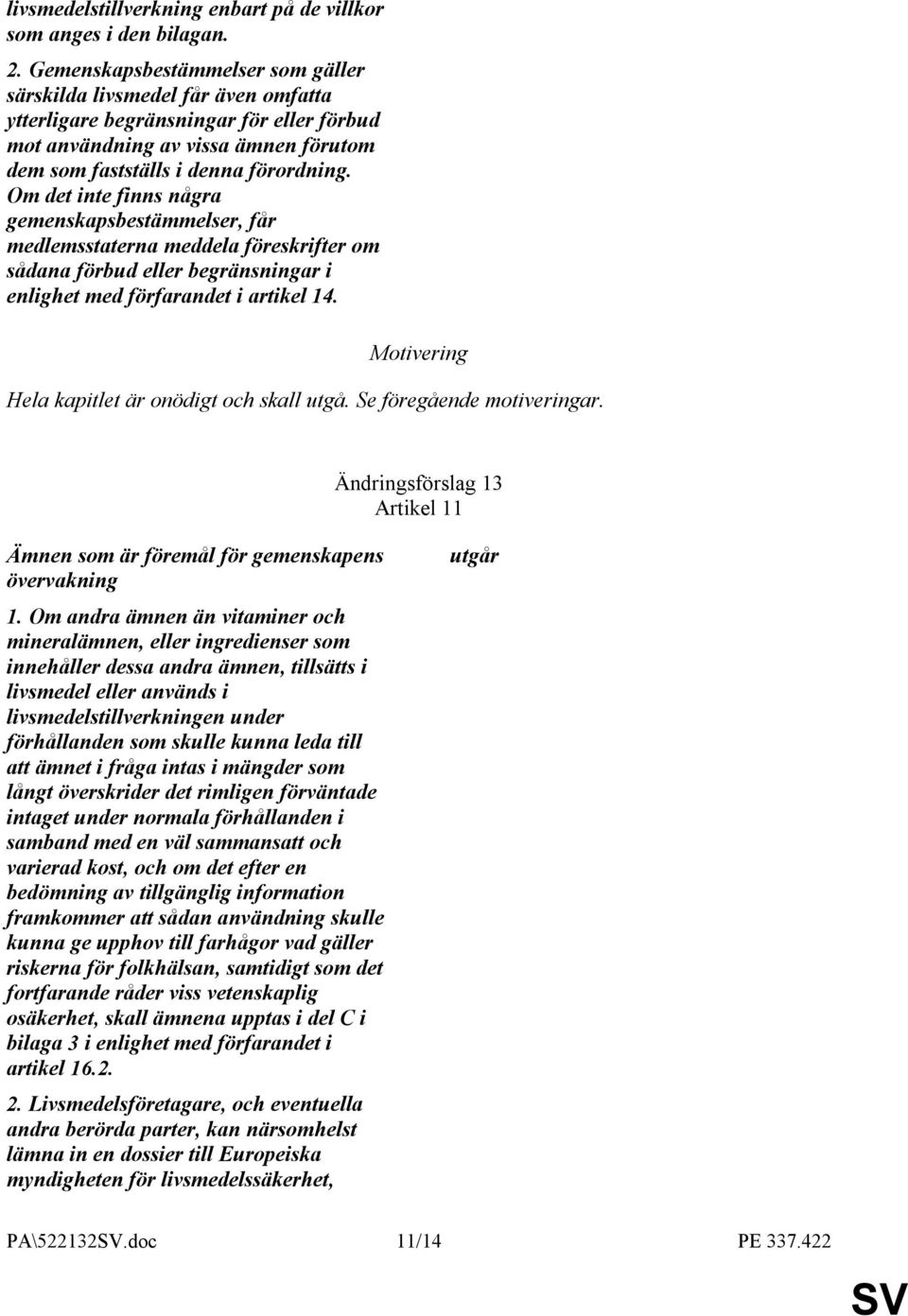 livsmedelstillverkning enbart på de villkor som anges i den bilagan.

2. Gemenskapsbestämmelser som gäller särskilda livsmedel får även omfatta ytterligare begränsningar för eller förbud mot användning av vissa ämnen förutom dem som fastställs i denna förordning. Om det inte finns några gemenskapsbestämmelser, får medlemsstaterna meddela föreskrifter om sådana förbud eller begränsningar i enlighet med förfarandet i artikel 14.

Motivering

Hela kapitlet är onödigt och skall utgå. Se föregående motiveringar.

Ändringsförslag 13
Artikel 11

Ämnen som är föremål för gemenskapens övervakning

1. Om andra ämnen än vitaminer och mineralämnen, eller ingredienser som innehåller dessa andra ämnen, tillsätts i livsmedel eller används i livsmedelstillverkningen under förhållanden som skulle kunna leda till att ämnet i fråga intas i mängder som långt överskrider det rimligen förväntade intaget under normala förhållanden i samband med en väl sammansatt och varierad kost, och om det efter en bedömning av tillgänglig information framkommer att sådan användning skulle kunna ge upphov till farhågor vad gäller riskerna för folkhälsan, samtidigt som det fortfarande råder viss vetenskaplig osäkerhet, skall ämnena upptas i del C i bilaga 3 i enlighet med förfarandet i artikel 16.2.

2. Livsmedelsföretagare, och eventuella andra berörda parter, kan närsomhelst lämna in en dossier till Europeiska myndigheten för livsmedelssäkerhet,

utgår

PA\522132SV.doc 11/14 PE 337.422

SV